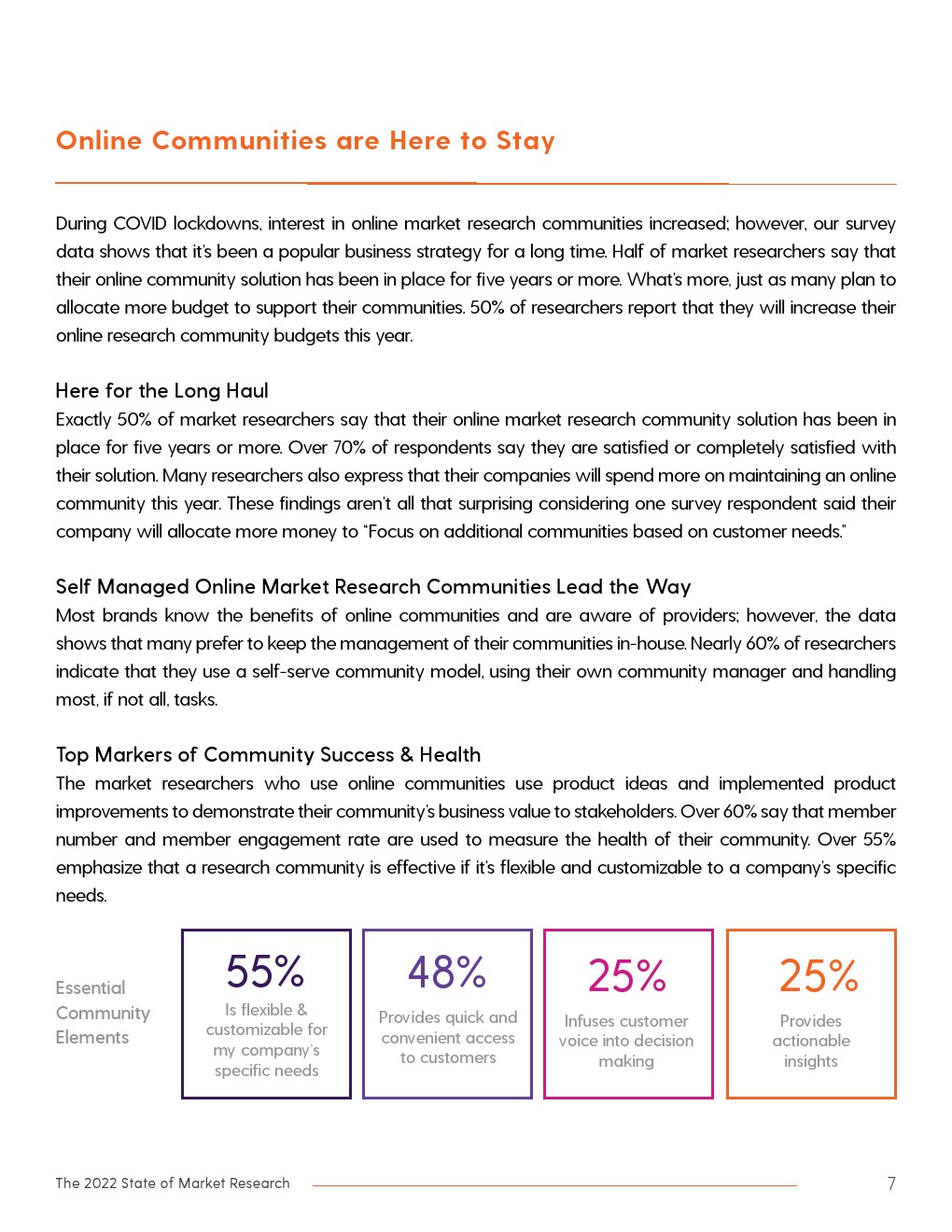 Online Communities are Here to Stay

During COVID lockdowns, interest in online market research communities increased; however, our survey data shows that it's been a popular business strategy for a long time. Half of market researchers say that their online community solution has been in place for five years or more. What's more, just as many plan to allocate more budget to support their communities. 50% of researchers report that they will increase their online research community budgets this year.

Here for the Long Haul
Exactly 50% of market researchers say that their online market research community solution has been in place for five years or more. Over 70% of respondents say they are satisfied or completely satisfied with their solution. Many researchers also express that their companies will spend more on maintaining an online community this year. These findings aren't all that surprising considering one survey respondent said their company will allocate more money to "Focus on additional communities based on customer needs."

Self Managed Online Market Research Communities Lead the Way
Most brands know the benefits of online communities and are aware of providers; however, the data shows that many prefer to keep the management of their communities in-house. Nearly 60% of researchers indicate that they use a self-serve community model, using their own community manager and handling most, if not all, tasks.

Top Markers of Community Success & Health
The market researchers who use online communities use product ideas and implemented product improvements to demonstrate their community's business value to stakeholders. Over 60% say that member number and member engagement rate are used to measure the health of their community. Over 55% emphasize that a research community is effective if it's flexible and customizable to a company's specific needs.

Essential Community Elements

55%
Is flexible & customizable for my company's specific needs

48%
Provides quick and convenient access to customers

25%
Infuses customer voice into decision making

25%
Provides actionable insights

The 2022 State of Market Research

7